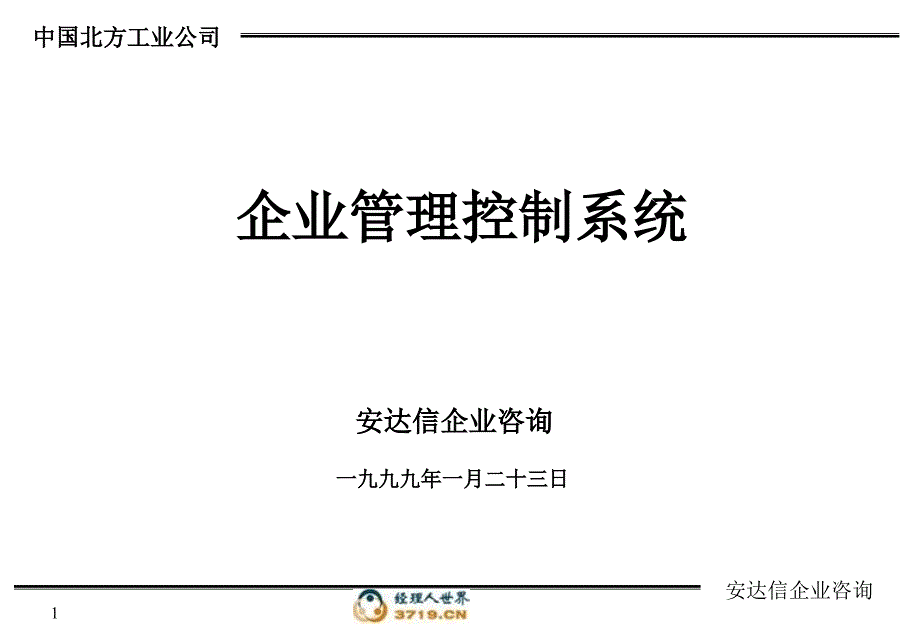 中国北方工业公司

企业管理控制系统

安达信企业咨询

一九九九年一月二十三日

安达信企业咨询

1

经理人世界
3719.CN